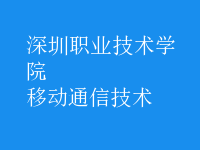 深圳职业技术学院
移动通信技术